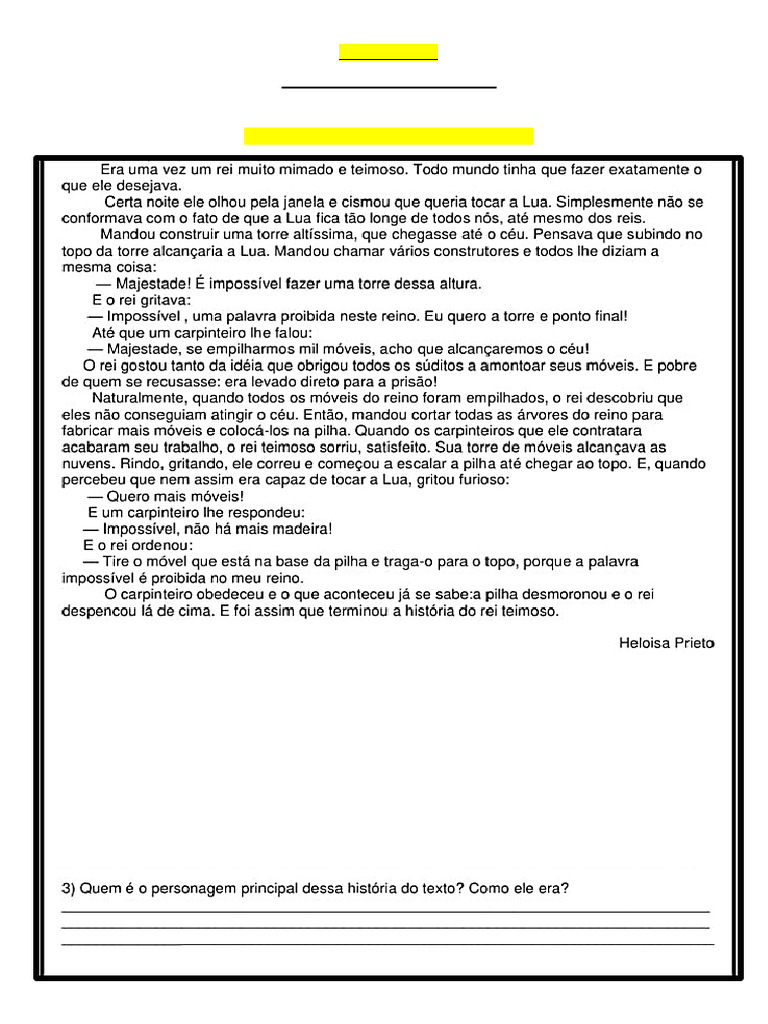 Era uma vez um rei muito mimado e teimoso. Todo mundo tinha que fazer exatamente o que ele desejava.

Certa noite ele olhou pela janela e cismou que queria tocar a Lua. Simplesmente não se conformava com o fato de que a Lua fica tão longe de todos nós, até mesmo dos reis.

Mandou construir uma torre altíssima, que chegasse até o céu. Pensava que subindo no topo da torre alcançaria a Lua. Mandou chamar vários construtores e todos lhe diziam a mesma coisa:

— Majestade! É impossível fazer uma torre dessa altura.

E o rei gritava:

— Impossível , uma palavra proibida neste reino. Eu quero a torre e ponto final!

Até que um carpinteiro lhe falou:

— Majestade, se empilharmos mil móveis, acho que alcançaremos o céu!

O rei gostou tanto da idéia que obrigou todos os súditos a amontoar seus móveis. E pobre de quem se recusasse: era levado direto para a prisão!

Naturalmente, quando todos os móveis do reino foram empilhados, o rei descobriu que eles não conseguiam atingir o céu. Então, mandou cortar todas as árvores do reino para fabricar mais móveis e colocá-los na pilha. Quando os carpinteiros que ele contratara acabaram seu trabalho, o rei teimoso sorriu, satisfeito. Sua torre de móveis alcançava as nuvens. Rindo, gritando, ele correu e começou a escalar a pilha até chegar ao topo. E, quando percebeu que nem assim era capaz de tocar a Lua, gritou furioso:

— Quero mais móveis!

E um carpinteiro lhe respondeu:

— Impossível, não há mais madeira!

E o rei ordenou:

— Tire o móvel que está na base da pilha e traga-o para o topo, porque a palavra impossível é proibida no meu reino.

O carpinteiro obedeceu e o que aconteceu já se sabe:a pilha desmoronou e o rei despencou lá de cima. E foi assim que terminou a história do rei teimoso.

Heloisa Prieto

3) Quem é o personagem principal dessa história do texto? Como ele era?